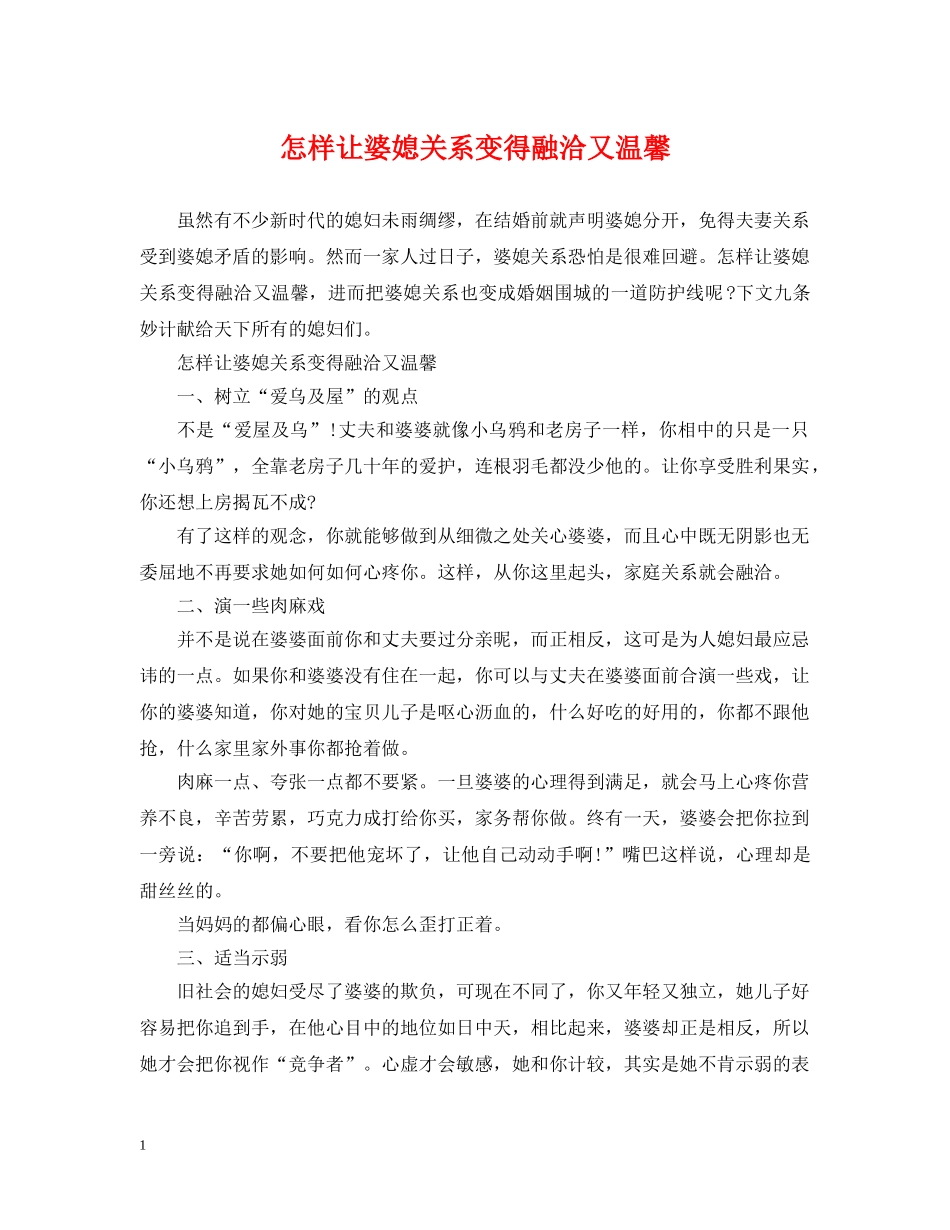 怎样让婆媳关系变得融洽又温馨

虽然有不少新时代的媳妇未雨绸缪，在结婚前就声明婆媳分开，免得夫妻关系受到婆媳矛盾的影响。然而一家人过日子，婆媳关系恐怕是很难回避。怎样让婆媳关系变得融洽又温馨，进而把婆媳关系也变成婚姻围城的一道防护线呢？下文九条妙计献给天下所有的媳妇们。

怎样让婆媳关系变得融洽又温馨

一、树立“爱乌及屋”的观点

不是“爱屋及乌”！丈夫和婆婆就像小乌鸦和老房子一样，你相中的只是一只“小乌鸦”，全靠老房子几十年的爱护，连根羽毛都没少他的。让你享受胜利果实，你还想上房揭瓦不成?

有了这样的观念，你就能够做到从细微之处关心婆婆，而且心中既无阴影也无委屈地不再要求她如何如何心疼你。这样，从你这里起头，家庭关系就会融洽。

二、演一些肉麻戏

并不是说在婆婆面前你和丈夫要过分亲昵，而正相反，这可是为人媳妇最应忌讳的一点。如果你和婆婆没有住在一起，你可以与丈夫在婆婆面前合演一些戏，让你的婆婆知道，你对她的宝贝儿子是呕心沥血的，什么好吃的好用的，你都不跟他抢，什么家里家外事你都抢着做。

肉麻一点、夸张一点都不要紧。一旦婆婆的心理得到满足，就会马上心疼你营养不良，辛苦劳累，巧克力成打给你买，家务帮你做。终有一天，婆婆会把你拉到一旁说：“你啊，不要把他宠坏了，让他自己动动手啊!”嘴巴这样说，心理却是甜丝丝的。

当妈妈的都偏心眼，看你怎么歪打正着。

三、适当示弱

旧社会的媳妇受尽了婆婆的欺负，可现在不同了，你又年轻又独立，她儿子好容易把你追到手，在他心目中的地位如日中天，相比起来，婆婆却正是相反，所以她才会把你视作“竞争者”。心虚才会敏感，她和你计较，其实是她不肯示弱的表

1